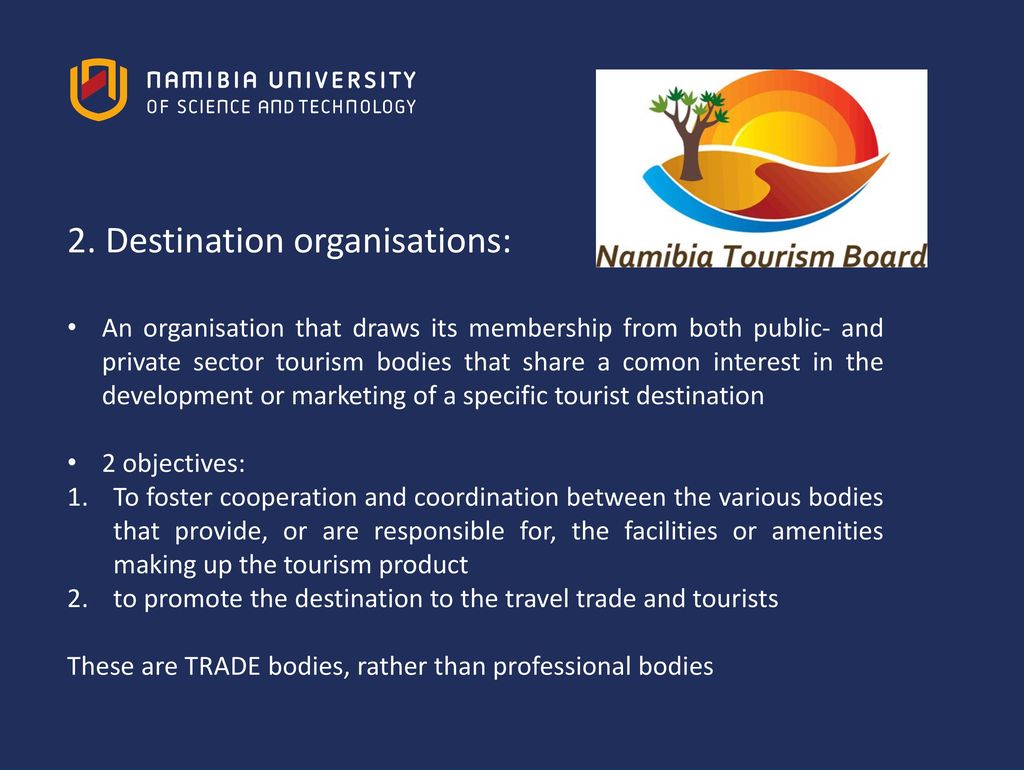 NAMIBIA UNIVERSITY
OF SCIENCE AND TECHNOLOGY

Namibia Tourism Board

2. Destination organisations:

• An organisation that draws its membership from both public- and private sector tourism bodies that share a comon interest in the development or marketing of a specific tourist destination

• 2 objectives:
1. To foster cooperation and coordination between the various bodies that provide, or are responsible for, the facilities or amenities making up the tourism product
2. to promote the destination to the travel trade and tourists

These are TRADE bodies, rather than professional bodies